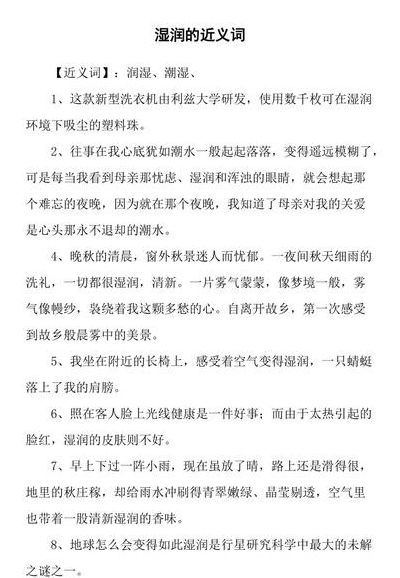 湿润的近义词

【近义词】：润湿、潮湿、

1、这款新型洗衣机由利兹大学研发，使用数千枚可在湿润环境下吸尘的塑料珠。

2、往事在我心底犹如潮水一般起起落落，变得遥远模糊了，可是每当我看到母亲那忧虑、湿润和浑浊的眼睛，就会想起那个难忘的夜晚，因为就在那个夜晚，我知道了母亲对我的关爱是心头那永不退却的潮水。

4、晚秋的清晨，窗外秋景迷人而忧郁。一夜间秋天细雨的洗礼，一切都很湿润，清新。一片雾气蒙蒙，像梦境一般，雾气像幔纱，袅绕着我这颗多愁的心。自离开故乡，第一次感受到故乡般晨雾中的美景。

5、我坐在附近的长椅上，感受着空气变得湿润，一只蜻蜓落上了我的肩膀。

6、照在客人脸上光线健康是一件好事；而由于太热引起的脸红，湿润的皮肤则不好。

7、早上下过一阵小雨，现在虽放了晴，路上还是滑得很，地里的秋庄稼，却给雨水冲刷得青翠嫩绿、晶莹剔透，空气里也带着一股清新湿润的香味。

8、地球怎么会变得如此湿润是行星研究科学中最大的未解之谜之一。